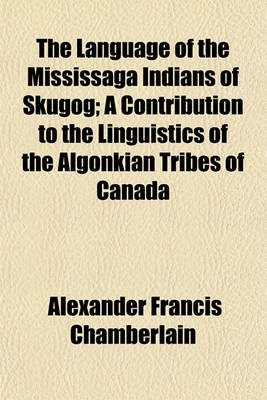 The Language of the Mississaga Indians of Skugog; A Contribution to the Linguistics of the Algonkian Tribes of Canada

Alexander Francis Chamberlain